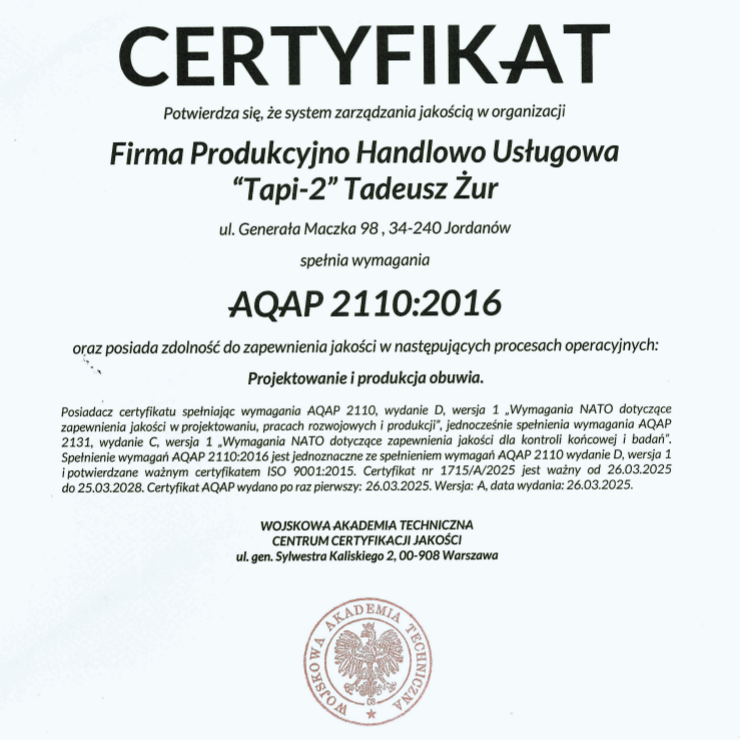 CERTYFIKAT

Potwierdza się, że system zarządzania jakością w organizacji

Firma Produkcyjno Handlowo Usługowa
"Tapi-2" Tadeusz Żur

ul. Generała Maczka 98 , 34-240 Jordanów

spełnia wymagania

AQAP 2110:2016

oraz posiada zdolność do zapewnienia jakości w następujących procesach operacyjnych:

Projektowanie i produkcja obuwia.

Posiadacz certyfikatu spełniając wymagania AQAP 2110, wydanie D, wersja 1 „Wymagania NATO dotyczące zapewnienia jakości w projektowaniu, pracach rozwojowych i produkcji", jednocześnie spełnienia wymagania AQAP 2131, wydanie C, wersja 1 „Wymagania NATO dotyczące zapewnienia jakości dla kontroli końcowej i badań". Spełnienie wymagań AQAP 2110:2016 jest jednoznaczne ze spełnieniem wymagań AQAP 2110 wydanie D, wersja 1 i potwierdzane ważnym certyfikatem ISO 9001:2015. Certyfikat nr 1715/A/2025 jest ważny od 26.03.2025 do 25.03.2028. Certyfikat AQAP wydano po raz pierwszy: 26.03.2025. Wersja: A, data wydania: 26.03.2025.

WOJSKOWA AKADEMIA TECHNICZNA
CENTRUM CERTYFIKACJI JAKOŚCI
ul. gen. Sylwestra Kaliskiego 2, 00-908 Warszawa

WOJSKOWA AKADEMIA TECHNICZNA